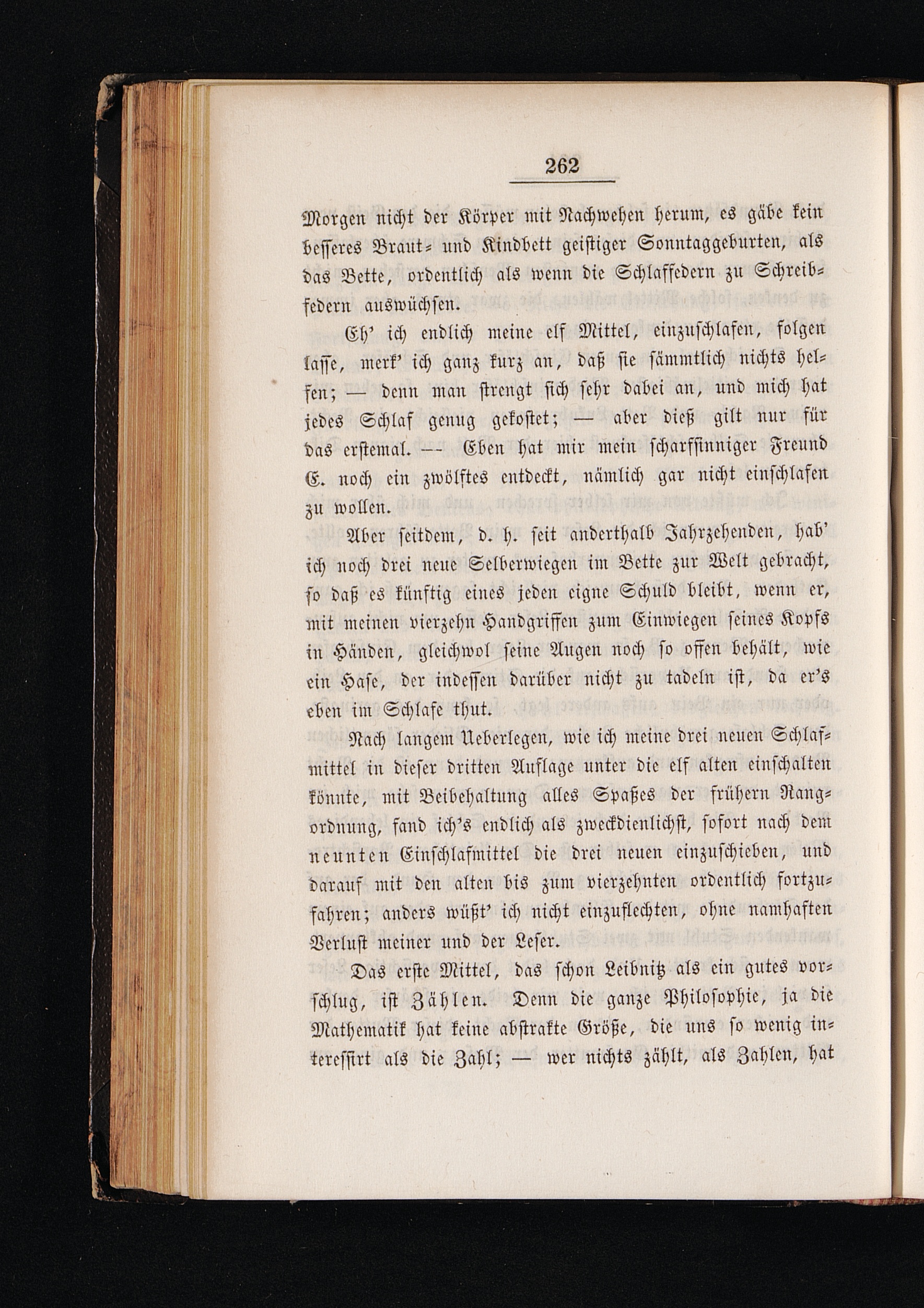 262

Morgen nicht der Körper mit Nachwehen herum, es gäbe kein besseres Braut- und Kindbett geistiger Sonntaggeburten, als das Bette, ordentlich als wenn die Schlaffedern zu Schreibfedern auswüchsen.

Eh' ich endlich meine elf Mittel, einzuschlafen, folgen lasse, merk' ich ganz kurz an, daß sie sämmtlich nichts helfen; — denn man strengt sich sehr dabei an, und mich hat jedes Schlaf genug gekostet; — aber dieß gilt nur für das erstemal. — Eben hat mir mein scharfsinniger Freund E. noch ein zwölftes entdeckt, nämlich gar nicht einschlafen zu wollen.

Aber seitdem, d. h. seit anderthalb Jahrzehenden, hab' ich noch drei neue Selberwiegen im Bette zur Welt gebracht, so daß es künftig eines jeden eigne Schuld bleibt, wenn er, mit meinen vierzehn Handgriffen zum Einwiegen seines Kopfs in Händen, gleichwol seine Augen noch so offen behält, wie ein Hase, der indessen darüber nicht zu tadeln ist, da er's eben im Schlafe thut.

Nach langem Ueberlegen, wie ich meine drei neuen Schlafmittel in dieser dritten Auflage unter die elf alten einschalten könnte, mit Beibehaltung alles Spaßes der frühern Rangordnung, fand ich's endlich als zweckdienlichst, sofort nach dem neunten Einschlafmittel die drei neuen einzuschieben, und darauf mit den alten bis zum vierzehnten ordentlich fortzufahren; anders wüßt' ich nicht einzuflechten, ohne namhaften Verlust meiner und der Leser.

Das erste Mittel, das schon Leibnitz als ein gutes vorschlug, ist Zählen. Denn die ganze Philosophie, ja die Mathematik hat keine abstrakte Größe, die uns so wenig interessirt als die Zahl; — wer nichts zählt, als Zahlen, hat